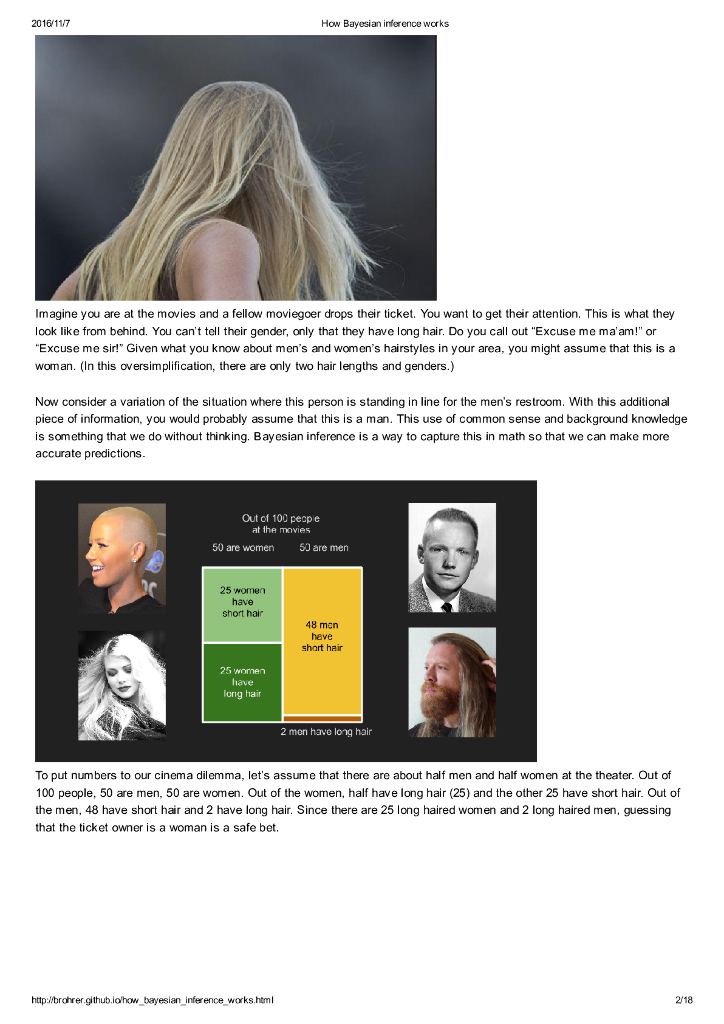 2016/11/7 How Bayesian inference works

Imagine you are at the movies and a fellow moviegoer drops their ticket. You want to get their attention. This is what they look like from behind. You can't tell their gender, only that they have long hair. Do you call out "Excuse me ma'am!" or "Excuse me sir!" Given what you know about men's and women's hairstyles in your area, you might assume that this is a woman. (In this oversimplification, there are only two hair lengths and genders.)

Now consider a variation of the situation where this person is standing in line for the men's restroom. With this additional piece of information, you would probably assume that this is a man. This use of common sense and background knowledge is something that we do without thinking. Bayesian inference is a way to capture this in math so that we can make more accurate predictions.

Out of 100 people at the movies

50 are women 50 are men

25 women have short hair

25 women have long hair

48 men have short hair

2 men have long hair

To put numbers to our cinema dilemma, let's assume that there are about half men and half women at the theater. Out of 100 people, 50 are men, 50 are women. Out of the women, half have long hair (25) and the other 25 have short hair. Out of the men, 48 have short hair and 2 have long hair. Since there are 25 long haired women and 2 long haired men, guessing that the ticket owner is a woman is a safe bet.

http://brohrer.github.io/how_bayesian_inference_works.html 2/18